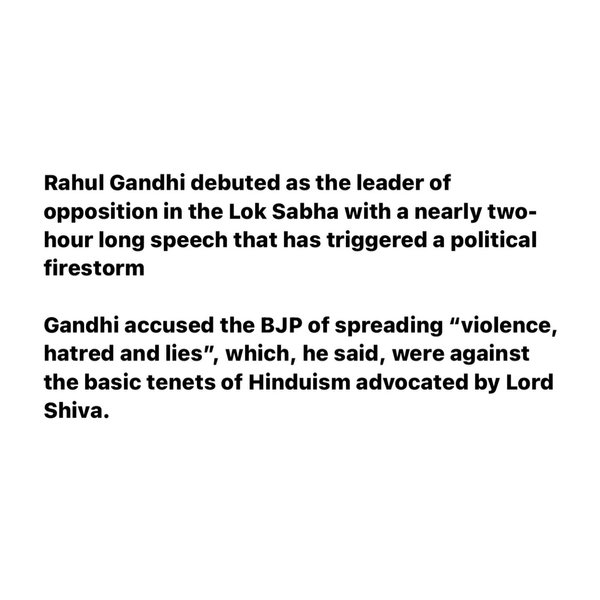 Rahul Gandhi debuted as the leader of opposition in the Lok Sabha with a nearly two-hour long speech that has triggered a political firestorm

Gandhi accused the BJP of spreading “violence, hatred and lies”, which, he said, were against the basic tenets of Hinduism advocated by Lord Shiva.